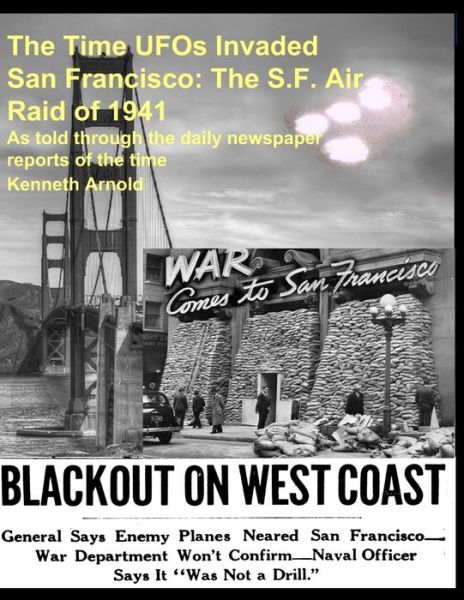 The Time UFOs Invaded San Francisco: The S.F. Air Raid of 1941

As told through the daily newspaper reports of the time

Kenneth Arnold

WAR Comes to San Francisco

BLACKOUT ON WEST COAST

General Says Enemy Planes Neared San Francisco— War Department Won't Confirm—Naval Officer Says It "Was Not a Drill."